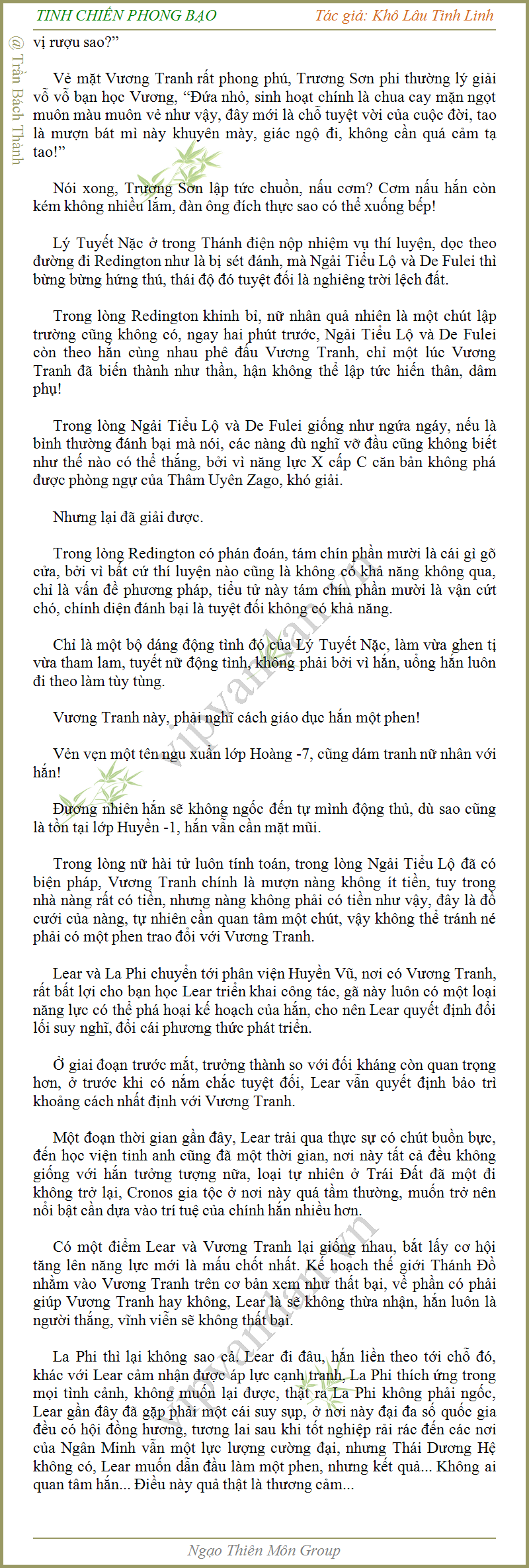 TINH CHIẾN PHONG BẠO

Tác giả: Khô Lâu Tinh Linh

@ Trần Bách Thành

vị rượu sao?"

Vẻ mặt Vương Tranh rất phong phú, Trương Sơn phi thường lý giải vỗ vỗ bạn học Vương, "Đứa nhỏ, sinh hoạt chính là chua cay mặn ngọt muôn màu muôn vẻ như vậy, đây mới là chỗ tuyệt vời của cuộc đời, tao là mượn bát mì này khuyên mày, giác ngộ đi, không cần quá cảm tạ tao!"

Nói xong, Trương Sơn lập tức chuồn, nấu cơm? Cơm nấu hắn còn kém không nhiều lắm, đàn ông đích thực sao có thể xuống bếp!

Lý Tuyết Nặc ở trong Thánh điện nộp nhiệm vụ thí luyện, dọc theo đường đi Redington như là bị sét đánh, mà Ngải Tiểu Lộ và De Fulei thì bừng bừng hứng thú, thái độ đó tuyệt đối là nghiêng trời lệch đất.

Trong lòng Redington khinh bỉ, nữ nhân quả nhiên là một chút lập trường cũng không có, ngay hai phút trước, Ngải Tiểu Lộ và De Fulei còn theo hắn cùng nhau phê đấu Vương Tranh, chỉ một lúc Vương Tranh đã biến thành như thần, hận không thể lập tức hiến thân, dâm phụ!

Trong lòng Ngải Tiểu Lộ và De Fulei giống như ngứa ngáy, nếu là bình thường đánh bại mà nói, các nàng dù nghĩ vỡ đầu cũng không biết như thế nào có thể thắng, bởi vì năng lực X cấp C căn bản không phá được phòng ngự của Thâm Uyên Zago, khó giải.

Nhưng lại đã giải được.

Trong lòng Redington có phán đoán, tám chín phần mười là cái gì gõ cửa, bởi vì bất cứ thí luyện nào cũng là không có khả năng không qua, chỉ là vấn đề phương pháp, tiểu tử này tám chín phần mười là vận cứt chó, chính diện đánh bại là tuyệt đối không có khả năng.

Chỉ là một bộ dáng động tình đó của Lý Tuyết Nặc, làm vừa ghen tị vừa tham lam, tuyết nữ động tình, không phải bởi vì hắn, uổng hắn luôn đi theo làm tùy tùng.

Vương Tranh này, phải nghĩ cách giáo dục hắn một phen!

Vẻn vẹn một tên ngu xuẩn lớp Hoàng -7, cũng dám tranh nữ nhân với hắn!

Đương nhiên hắn sẽ không ngốc đến tự mình động thủ, dù sao cũng là tồn tại lớp Huyền -1, hắn vẫn cần mặt mũi.

Trong lòng nữ hài tử luôn tính toán, trong lòng Ngải Tiểu Lộ đã có biện pháp, Vương Tranh chính là mượn nàng không ít tiền, tuy trong nhà nàng rất có tiền, nhưng nàng không phải có tiền như vậy, đây là đồ cưới của nàng, tự nhiên cần quan tâm một chút, vậy không thể tránh né phải có một phen trao đổi với Vương Tranh.

Lear và La Phi chuyển tới phân viện Huyền Vũ, nơi có Vương Tranh, rất bất lợi cho bạn học Lear triển khai công tác, gã này luôn có một loại năng lực có thể phá hoại kế hoạch của hắn, cho nên Lear quyết định đổi lối suy nghĩ, đổi cái phương thức phát triển.

Ở giai đoạn trước mắt, trưởng thành so với đối kháng còn quan trọng hơn, ở trước khi có nắm chắc tuyệt đối, Lear vẫn quyết định bảo trì khoảng cách nhất định với Vương Tranh.

Một đoạn thời gian gần đây, Lear trải qua thực sự có chút buồn bực, đến học viện tinh anh cũng đã một thời gian, nơi này tất cả đều không giống với hắn tưởng tượng nữa, loại tự nhiên ở Trái Đất đã một đi không trở lại, Cronos gia tộc ở nơi này quá tầm thường, muốn trở nên nổi bật cần dựa vào trí tuệ của chính hắn nhiều hơn.

Có một điểm Lear và Vương Tranh lại giống nhau, bắt lấy cơ hội tăng lên năng lực mới là mấu chốt nhất. Kế hoạch thế giới Thánh Đồ nhằm vào Vương Tranh trên cơ bản xem như thất bại, về phần có phải giúp Vương Tranh hay không, Lear là sẽ không thừa nhận, hắn luôn là người thắng, vĩnh viễn sẽ không thất bại.

La Phi thì lại không sao cả. Lear đi đâu, hắn liền theo tới chỗ đó, khác với Lear cảm nhận được áp lực cạnh tranh, La Phi thích ứng trong mọi tình cảnh, không muốn lại được, thật ra La Phi không phải ngốc, Lear gần đây đã gặp phải một cái suy sụp, ở nơi này đại đa số quốc gia đều có hội đồng hương, tương lai sau khi tốt nghiệp rải rác đến các nơi của Ngân Minh vẫn một lực lượng cường đại, nhưng Thái Dương Hệ không có, Lear muốn dẫn đầu làm một phen, nhưng kết quả... Không ai quan tâm hắn... Điều này quả thật là thương cảm...

Ngạo Thiên Môn Group